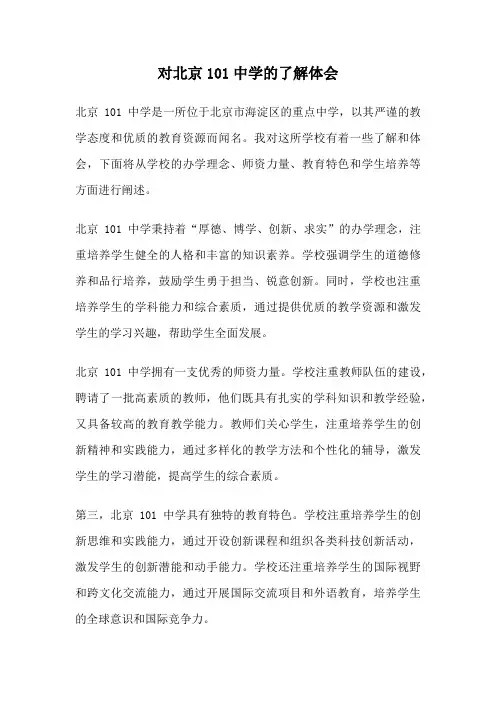 对北京 101 中学的了解体会

北京 101 中学是一所位于北京市海淀区的重点中学，以其严谨的教学态度和优质的教育资源而闻名。我对这所学校有着一些了解和体会，下面将从学校的办学理念、师资力量、教育特色和学生培养等方面进行阐述。

北京 101 中学秉持着“厚德、博学、创新、求实”的办学理念，注重培养学生健全的人格和丰富的知识素养。学校强调学生的道德修养和品行培养，鼓励学生勇于担当、锐意创新。同时，学校也注重培养学生的学科能力和综合素质，通过提供优质的教学资源和激发学生的学习兴趣，帮助学生全面发展。

北京 101 中学拥有一支优秀的师资力量。学校注重教师队伍的建设，聘请了一批高素质的教师，他们既具有扎实的学科知识和教学经验，又具备较高的教育教学能力。教师们关心学生，注重培养学生的创新精神和实践能力，通过多样化的教学方法和个性化的辅导，激发学生的学习潜能，提高学生的综合素质。

第三，北京 101 中学具有独特的教育特色。学校注重培养学生的创新思维和实践能力，通过开设创新课程和组织各类科技创新活动，激发学生的创新潜能和动手能力。学校还注重培养学生的国际视野和跨文化交流能力，通过开展国际交流项目和外语教育，培养学生的全球意识和国际竞争力。